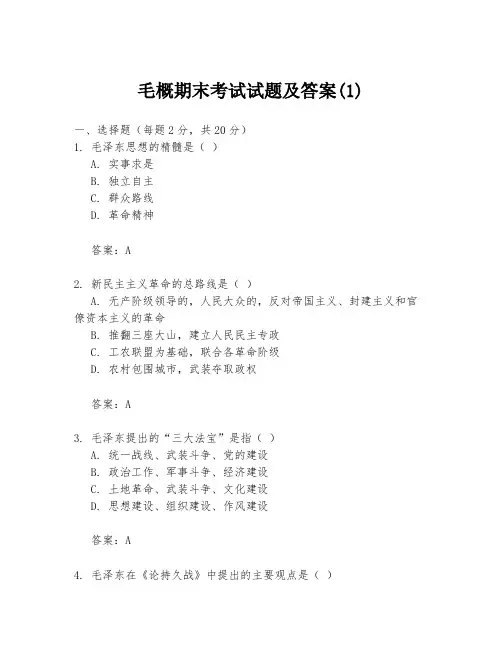 毛概期末考试试题及答案(1)

一、选择题（每题2分，共20分）
1. 毛泽东思想的精髓是（ ）
A. 实事求是
B. 独立自主
C. 群众路线
D. 革命精神

答案：A

2. 新民主主义革命的总路线是（ ）
A. 无产阶级领导的，人民大众的，反对帝国主义、封建主义和官僚资本主义的革命
B. 推翻三座大山，建立人民民主专政
C. 工农联盟为基础，联合各革命阶级
D. 农村包围城市，武装夺取政权

答案：A

3. 毛泽东提出的“三大法宝”是指（ ）
A. 统一战线、武装斗争、党的建设
B. 政治工作、军事斗争、经济建设
C. 土地革命、武装斗争、文化建设
D. 思想建设、组织建设、作风建设

答案：A

4. 毛泽东在《论持久战》中提出的主要观点是（ ）